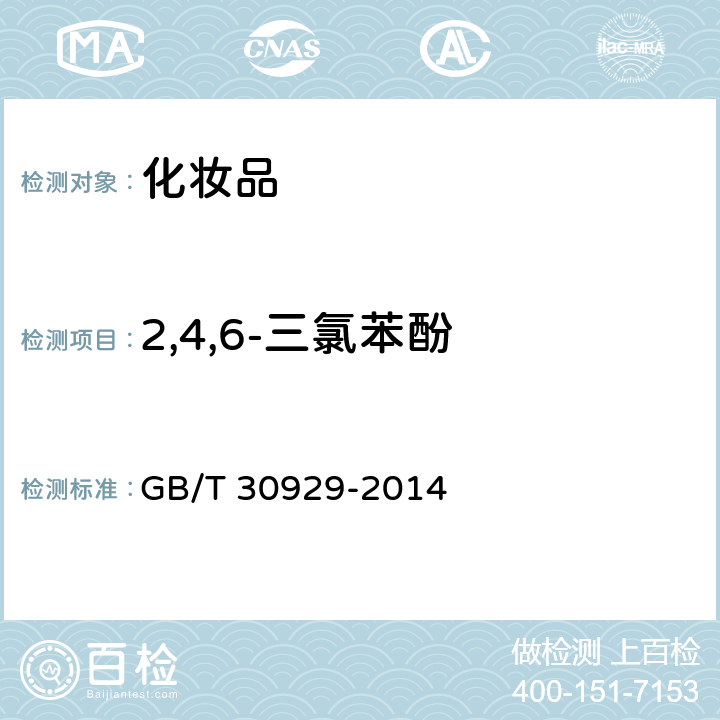 MA CNAS AC ilac-MRA

检测对象： 化妆品

检测项目： 2,4,6-三氯苯酚

检测标准： GB/T 30929-2014

百检
Baijiantest.com

做检测 上百检
400-151-7153